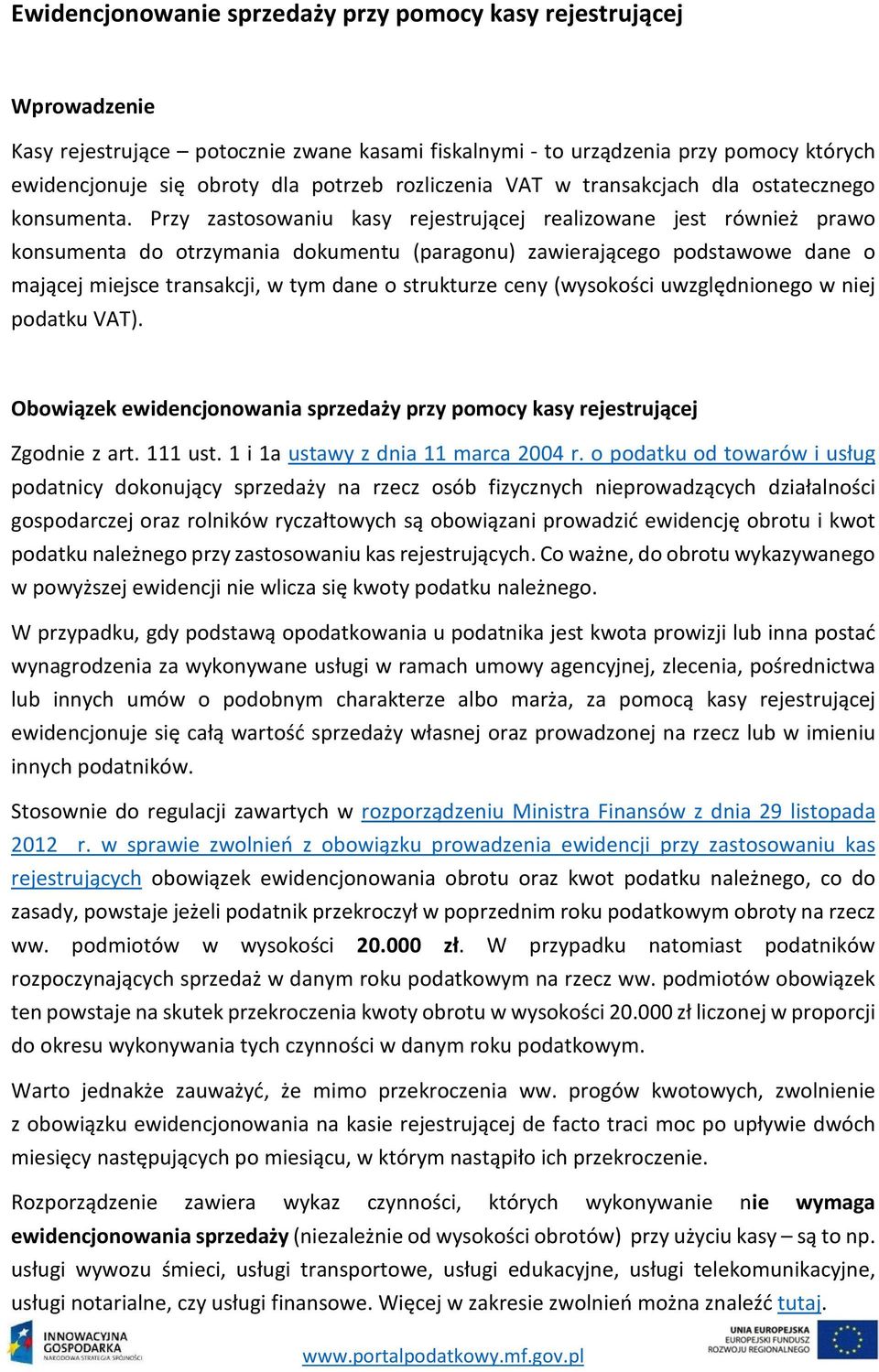 Ewidencjonowanie sprzedaży przy pomocy kasy rejestrującej

Wprowadzenie

Kasy rejestrujące – potocznie zwane kasami fiskalnymi - to urządzenia przy pomocy których ewidencjonuje się obroty dla potrzeb rozliczenia VAT w transakcjach dla ostatecznego konsumenta. Przy zastosowaniu kasy rejestrującej realizowane jest również prawo konsumenta do otrzymania dokumentu (paragonu) zawierającego podstawowe dane o mającej miejsce transakcji, w tym dane o strukturze ceny (wysokości uwzględnionego w niej podatku VAT).

Obowiązek ewidencjonowania sprzedaży przy pomocy kasy rejestrującej

Zgodnie z art. 111 ust. 1 i 1a ustawy z dnia 11 marca 2004 r. o podatku od towarów i usług podatnicy dokonujący sprzedaży na rzecz osób fizycznych nieprowadzących działalności gospodarczej oraz rolników ryczałtowych są obowiązani prowadzić ewidencję obrotu i kwot podatku należnego przy zastosowaniu kas rejestrujących. Co ważne, do obrotu wykazywanego w powyższej ewidencji nie wlicza się kwoty podatku należnego.

W przypadku, gdy podstawą opodatkowania u podatnika jest kwota prowizji lub inna postać wynagrodzenia za wykonywane usługi w ramach umowy agencyjnej, zlecenia, pośrednictwa lub innych umów o podobnym charakterze albo marża, za pomocą kasy rejestrującej ewidencjonuje się całą wartość sprzedaży własnej oraz prowadzonej na rzecz lub w imieniu innych podatników.

Stosownie do regulacji zawartych w rozporządzeniu Ministra Finansów z dnia 29 listopada 2012 r. w sprawie zwolnień z obowiązku prowadzenia ewidencji przy zastosowaniu kas rejestrujących obowiązek ewidencjonowania obrotu oraz kwot podatku należnego, co do zasady, powstaje jeżeli podatnik przekroczył w poprzednim roku podatkowym obroty na rzecz ww. podmiotów w wysokości 20.000 zł. W przypadku natomiast podatników rozpoczynających sprzedaż w danym roku podatkowym na rzecz ww. podmiotów obowiązek ten powstaje na skutek przekroczenia kwoty obrotu w wysokości 20.000 zł liczonej w proporcji do okresu wykonywania tych czynności w danym roku podatkowym.

Warto jednakże zauważyć, że mimo przekroczenia ww. progów kwotowych, zwolnienie z obowiązku ewidencjonowania na kasie rejestrującej de facto traci moc po upływie dwóch miesięcy następujących po miesiącu, w którym nastąpiło ich przekroczenie.

Rozporządzenie zawiera wykaz czynności, których wykonywanie nie wymaga ewidencjonowania sprzedaży (niezależnie od wysokości obrotów) przy użyciu kasy – są to np. usługi wywozu śmieci, usługi transportowe, usługi edukacyjne, usługi telekomunikacyjne, usługi notarialne, czy usługi finansowe. Więcej w zakresie zwolnień można znaleźć tutaj.

INNOWACYJNA GOSPODARKA NARODOWA STRATEGIA SPÓJNOŚCI

www.portalpodatkowy.mf.gov.pl

UNIA EUROPEJSKA EUROPEJSKI FUNDUSZ ROZWOJU REGIONALNEGO